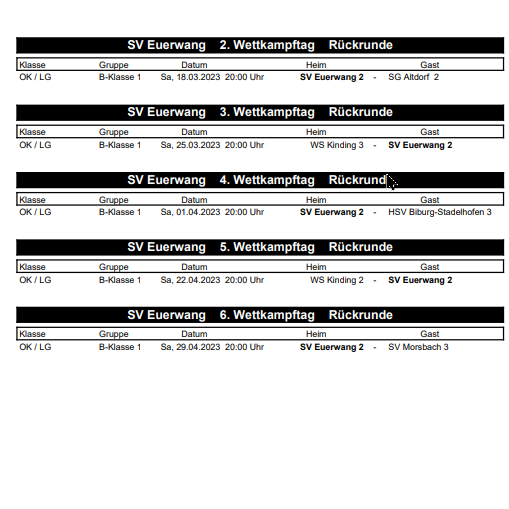 SV Euerwang 2. Wettkampftag Rückrunde

| Klasse | Gruppe | Datum | Heim | | Gast |
|---|---|---|---|---|---|
| OK / LG | B-Klasse 1 | Sa, 18.03.2023 20:00 Uhr | SV Euerwang 2 | - | SG Altdorf 2 |

SV Euerwang 3. Wettkampftag Rückrunde

| Klasse | Gruppe | Datum | Heim | | Gast |
|---|---|---|---|---|---|
| OK / LG | B-Klasse 1 | Sa, 25.03.2023 20:00 Uhr | WS Kinding 3 | - | SV Euerwang 2 |

SV Euerwang 4. Wettkampftag Rückrunde

| Klasse | Gruppe | Datum | Heim | | Gast |
|---|---|---|---|---|---|
| OK / LG | B-Klasse 1 | Sa, 01.04.2023 20:00 Uhr | SV Euerwang 2 | - | HSV Biburg-Stadelhofen 3 |

SV Euerwang 5. Wettkampftag Rückrunde

| Klasse | Gruppe | Datum | Heim | | Gast |
|---|---|---|---|---|---|
| OK / LG | B-Klasse 1 | Sa, 22.04.2023 20:00 Uhr | WS Kinding 2 | - | SV Euerwang 2 |

SV Euerwang 6. Wettkampftag Rückrunde

| Klasse | Gruppe | Datum | Heim | | Gast |
|---|---|---|---|---|---|
| OK / LG | B-Klasse 1 | Sa, 29.04.2023 20:00 Uhr | SV Euerwang 2 | - | SV Morsbach 3 |